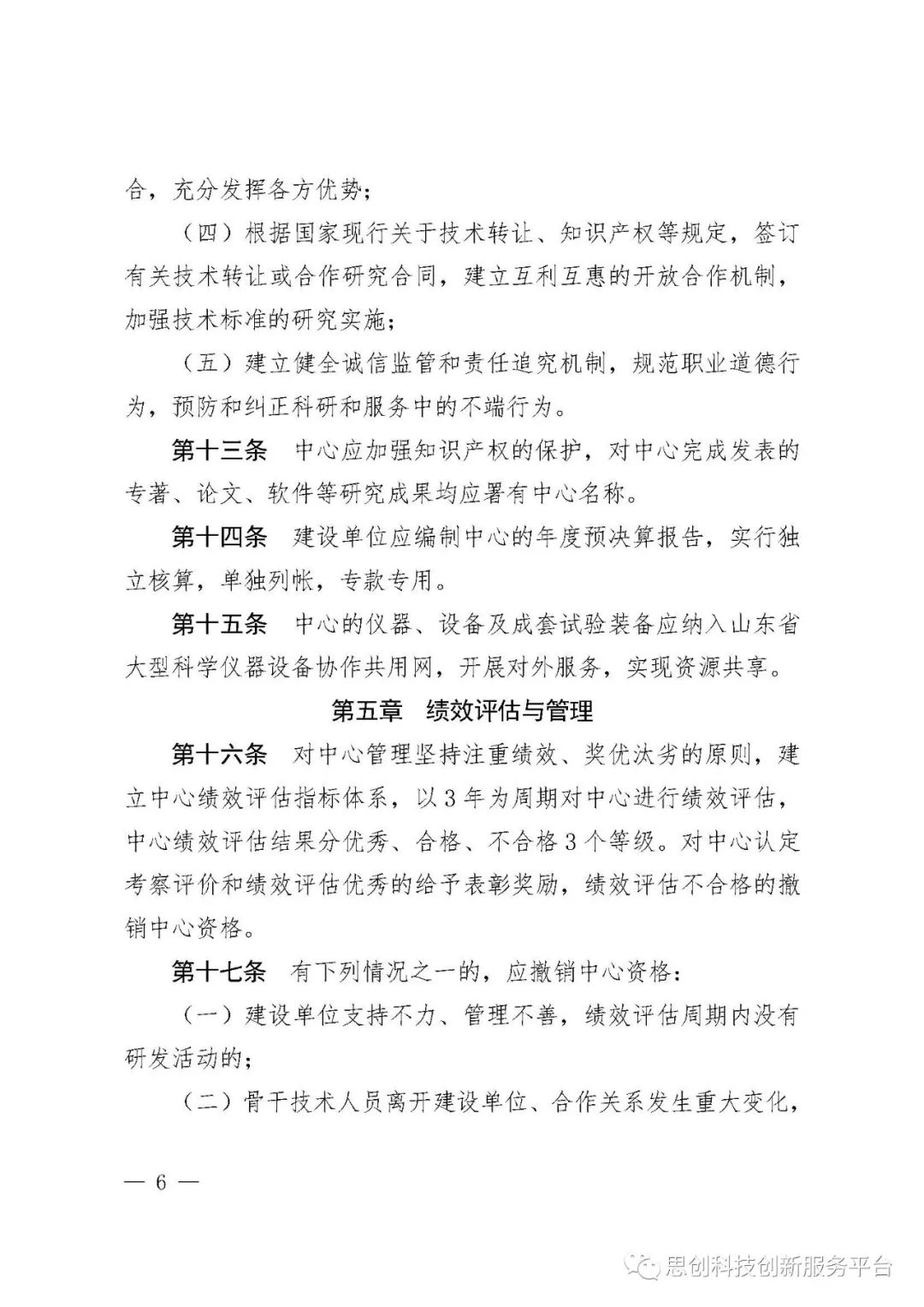 合，充分发挥各方优势；

（四）根据国家现行关于技术转让、知识产权等规定，签订有关技术转让或合作研究合同，建立互利互惠的开放合作机制，加强技术标准的研究实施；

（五）建立健全诚信监管和责任追究机制，规范职业道德行为，预防和纠正科研和服务中的不端行为。

第十三条　中心应加强知识产权的保护，对中心完成发表的专著、论文、软件等研究成果均应署有中心名称。

第十四条　建设单位应编制中心的年度预决算报告，实行独立核算，单独列帐，专款专用。

第十五条　中心的仪器、设备及成套试验装备应纳入山东省大型科学仪器设备协作共用网，开展对外服务，实现资源共享。

第五章　绩效评估与管理

第十六条　对中心管理坚持注重绩效、奖优汰劣的原则，建立中心绩效评估指标体系，以3年为周期对中心进行绩效评估，中心绩效评估结果分优秀、合格、不合格3个等级。对中心认定考察评价和绩效评估优秀的给予表彰奖励，绩效评估不合格的撤销中心资格。

第十七条　有下列情况之一的，应撤销中心资格：

（一）建设单位支持不力、管理不善，绩效评估周期内没有研发活动的；

（二）骨干技术人员离开建设单位、合作关系发生重大变化，

— 6 —

思创科技创新服务平台